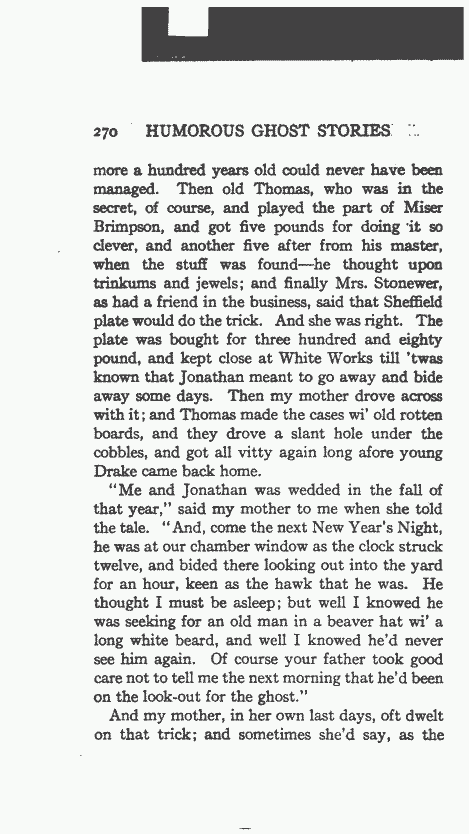 270 HUMOROUS GHOST STORIES

more a hundred years old could never have been managed. Then old Thomas, who was in the secret, of course, and played the part of Miser Brimpson, and got five pounds for doing it so clever, and another five after from his master, when the stuff was found—he thought upon trinkums and jewels; and finally Mrs. Stonewer, as had a friend in the business, said that Sheffield plate would do the trick. And she was right. The plate was bought for three hundred and eighty pound, and kept close at White Works till 'twas known that Jonathan meant to go away and bide away some days. Then my mother drove across with it; and Thomas made the cases wi' old rotten boards, and they drove a slant hole under the cobbles, and got all vitty again long afore young Drake came back home.

"Me and Jonathan was wedded in the fall of that year," said my mother to me when she told the tale. "And, come the next New Year's Night, he was at our chamber window as the clock struck twelve, and bided there looking out into the yard for an hour, keen as the hawk that he was. He thought I must be asleep; but well I knowed he was seeking for an old man in a beaver hat wi' a long white beard, and well I knowed he'd never see him again. Of course your father took good care not to tell me the next morning that he'd been on the look-out for the ghost."

And my mother, in her own last days, oft dwelt on that trick; and sometimes she'd say, as the